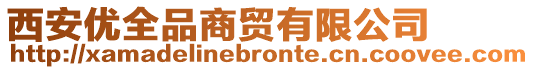 西安优全品商贸有限公司
http://xamadelinebronte.cn.coovee.com